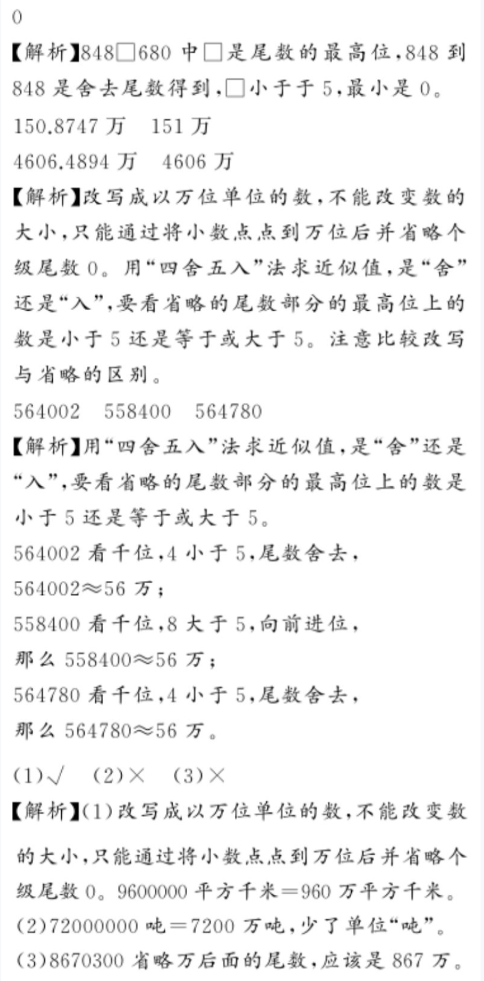 0

【解析】848□680 中□是尾数的最高位，848 到 848 是舍去尾数得到，□小于于 5，最小是 0。

150.8747 万　151 万

4606.4894 万　4606 万

【解析】改写成以万位单位的数，不能改变数的大小，只能通过将小数点点到万位后并省略个级尾数 0。用“四舍五入”法求近似值，是“舍”还是“入”，要看省略的尾数部分的最高位上的数是小于 5 还是等于或大于 5。注意比较改写与省略的区别。

564002　558400　564780

【解析】用“四舍五入”法求近似值，是“舍”还是“入”，要看省略的尾数部分的最高位上的数是小于 5 还是等于或大于 5。

564002 看千位，4 小于 5，尾数舍去，

564002≈56 万；

558400 看千位，8 大于 5，向前进位，

那么 558400≈56 万；

564780 看千位，4 小于 5，尾数舍去，

那么 564780≈56 万。

(1)√　(2)×　(3)×

【解析】(1)改写成以万位单位的数，不能改变数的大小，只能通过将小数点点到万位后并省略个级尾数 0。9600000 平方千米＝960 万平方千米。

(2)72000000 吨＝7200 万吨，少了单位“吨”。

(3)8670300 省略万后面的尾数，应该是 867 万。